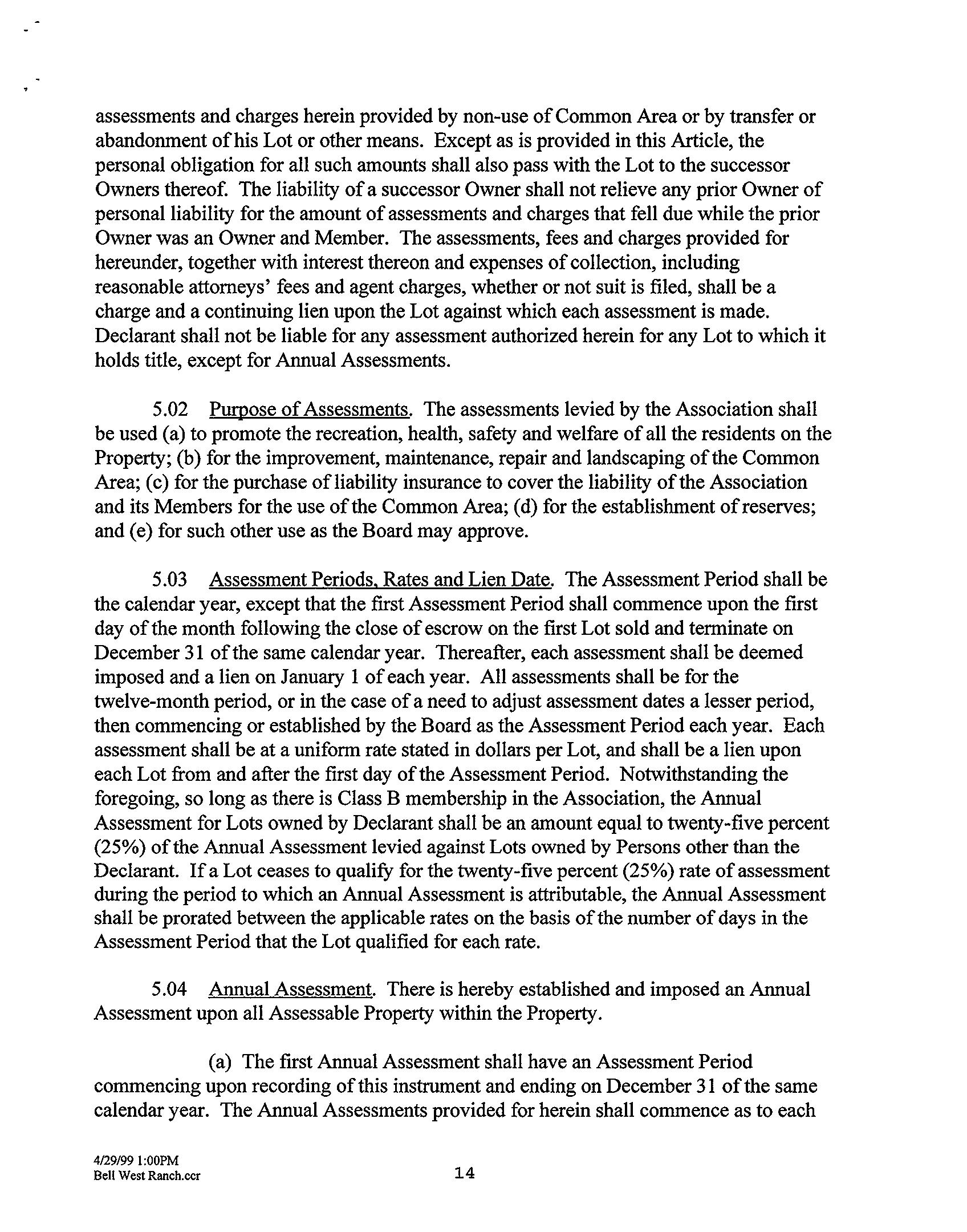 assessments and charges herein provided by non-use of Common Area or by transfer or abandonment of his Lot or other means. Except as is provided in this Article, the personal obligation for all such amounts shall also pass with the Lot to the successor Owners thereof. The liability of a successor Owner shall not relieve any prior Owner of personal liability for the amount of assessments and charges that fell due while the prior Owner was an Owner and Member. The assessments, fees and charges provided for hereunder, together with interest thereon and expenses of collection, including reasonable attorneys' fees and agent charges, whether or not suit is filed, shall be a charge and a continuing lien upon the Lot against which each assessment is made. Declarant shall not be liable for any assessment authorized herein for any Lot to which it holds title, except for Annual Assessments.

5.02 Purpose of Assessments. The assessments levied by the Association shall be used (a) to promote the recreation, health, safety and welfare of all the residents on the Property; (b) for the improvement, maintenance, repair and landscaping of the Common Area; (c) for the purchase of liability insurance to cover the liability of the Association and its Members for the use of the Common Area; (d) for the establishment of reserves; and (e) for such other use as the Board may approve.

5.03 Assessment Periods, Rates and Lien Date. The Assessment Period shall be the calendar year, except that the first Assessment Period shall commence upon the first day of the month following the close of escrow on the first Lot sold and terminate on December 31 of the same calendar year. Thereafter, each assessment shall be deemed imposed and a lien on January 1 of each year. All assessments shall be for the twelve-month period, or in the case of a need to adjust assessment dates a lesser period, then commencing or established by the Board as the Assessment Period each year. Each assessment shall be at a uniform rate stated in dollars per Lot, and shall be a lien upon each Lot from and after the first day of the Assessment Period. Notwithstanding the foregoing, so long as there is Class B membership in the Association, the Annual Assessment for Lots owned by Declarant shall be an amount equal to twenty-five percent (25%) of the Annual Assessment levied against Lots owned by Persons other than the Declarant. If a Lot ceases to qualify for the twenty-five percent (25%) rate of assessment during the period to which an Annual Assessment is attributable, the Annual Assessment shall be prorated between the applicable rates on the basis of the number of days in the Assessment Period that the Lot qualified for each rate.

5.04 Annual Assessment. There is hereby established and imposed an Annual Assessment upon all Assessable Property within the Property.

(a) The first Annual Assessment shall have an Assessment Period commencing upon recording of this instrument and ending on December 31 of the same calendar year. The Annual Assessments provided for herein shall commence as to each

4/29/99 1:00PM
Bell West Ranch.ccr

14